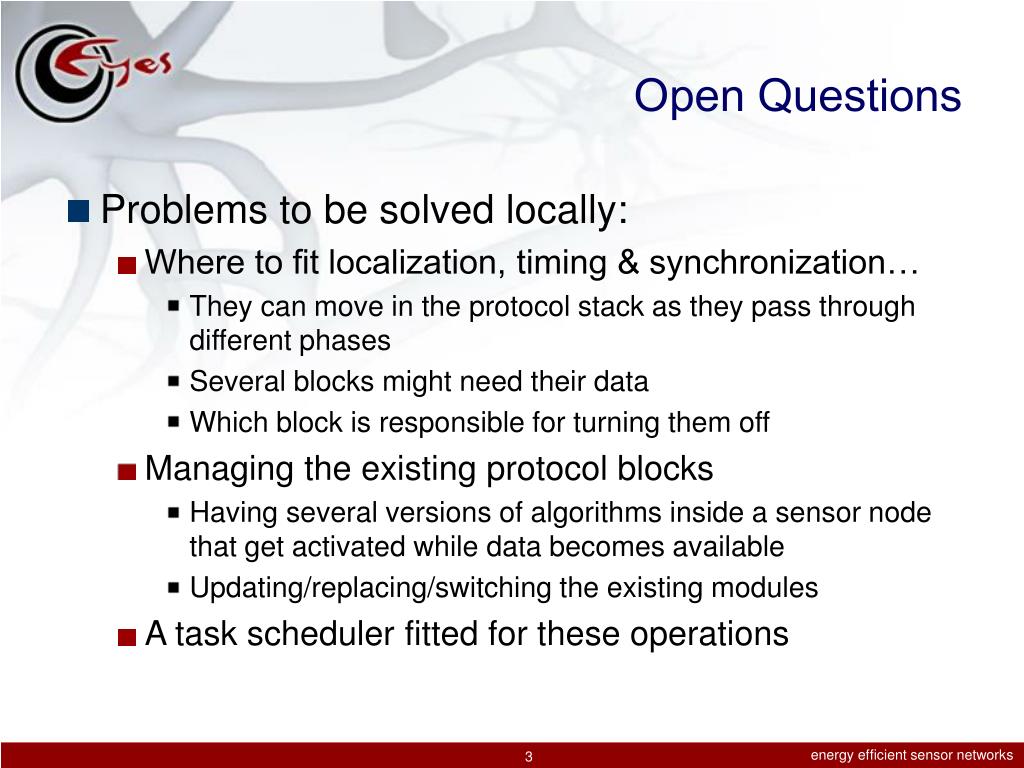 Eyes

Open Questions

Problems to be solved locally:

Where to fit localization, timing & synchronization…

They can move in the protocol stack as they pass through different phases

Several blocks might need their data

Which block is responsible for turning them off

Managing the existing protocol blocks

Having several versions of algorithms inside a sensor node that get activated while data becomes available

Updating/replacing/switching the existing modules

A task scheduler fitted for these operations

3

energy efficient sensor networks